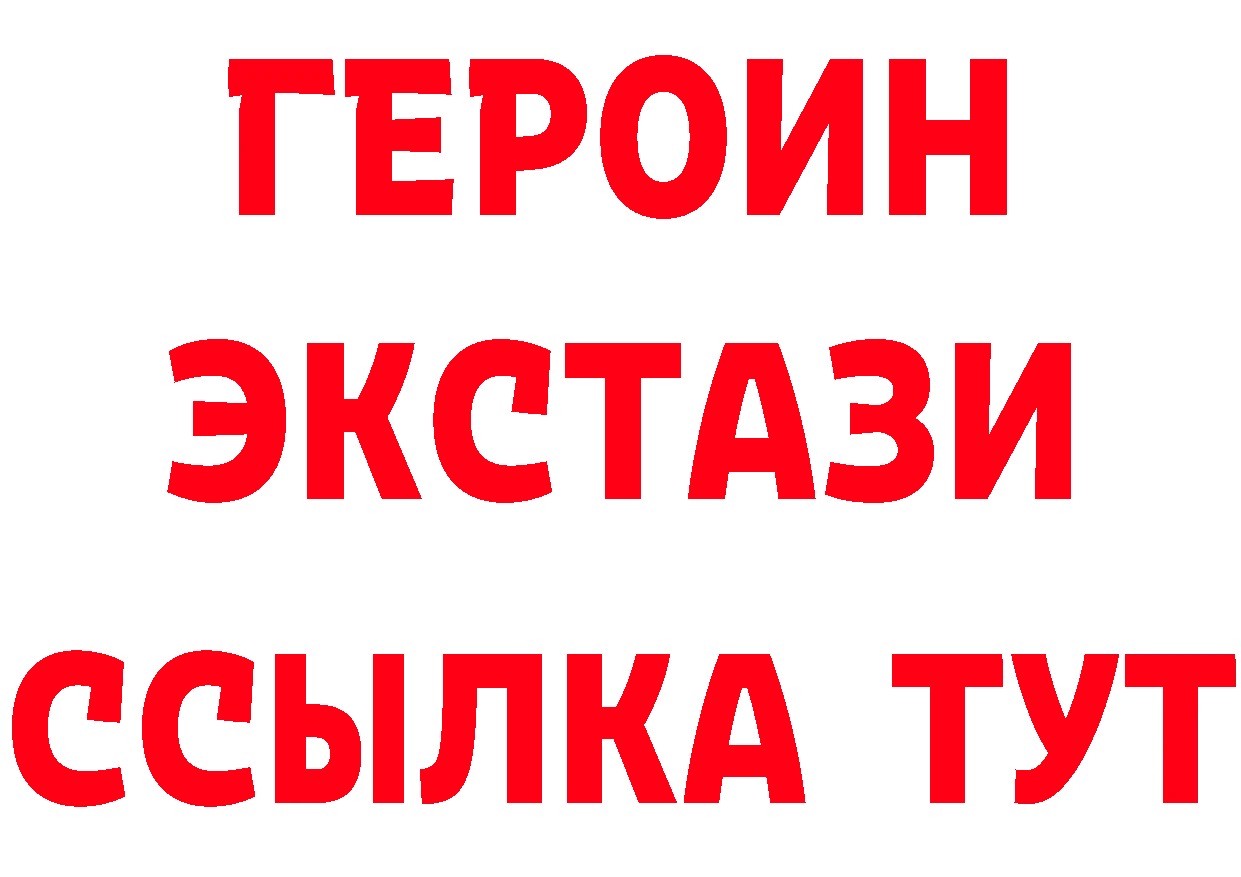 ГЕРОИН ЭКСТАЗИ ССЫЛКА ТУТ